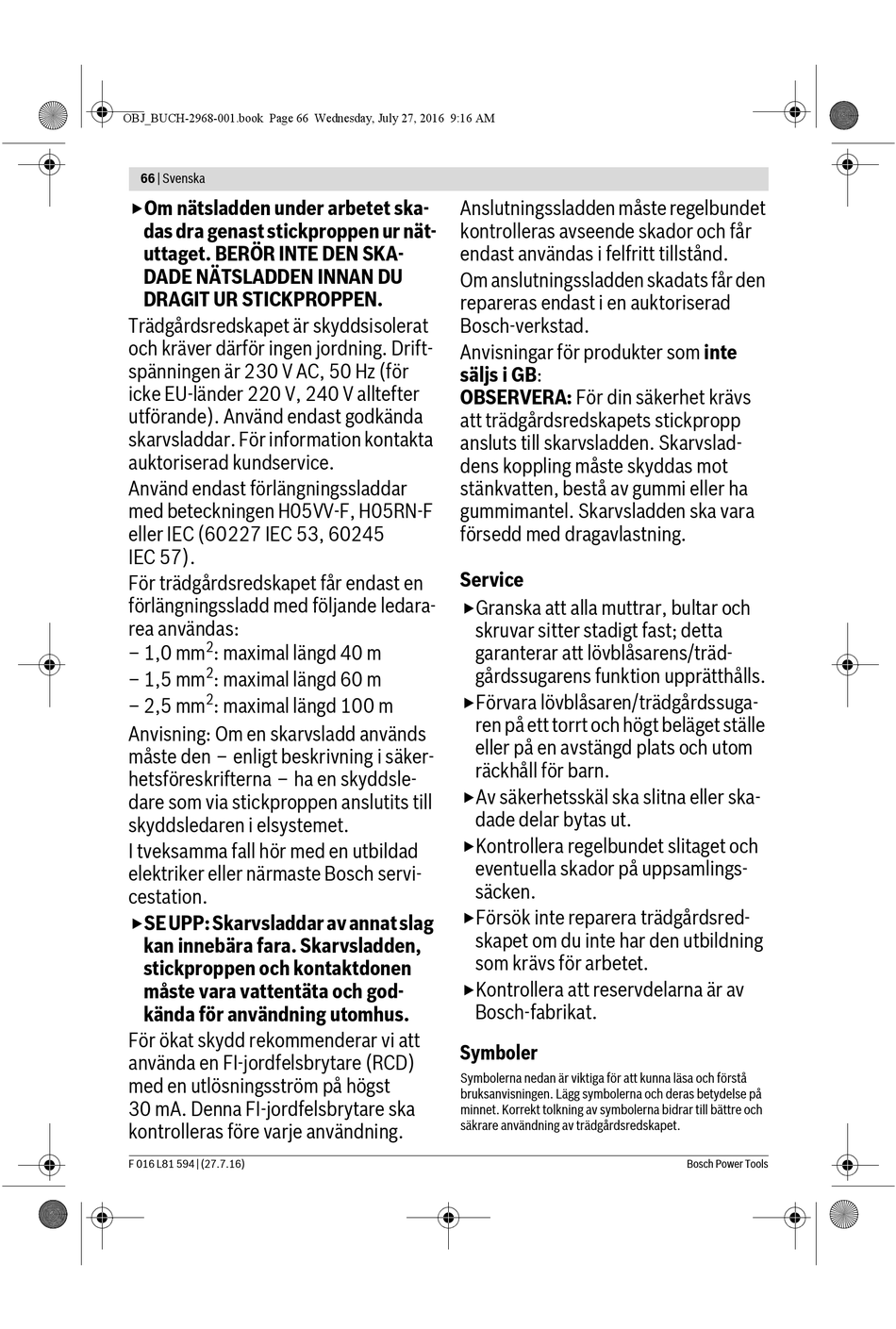 OBJ_BUCH-2968-001.book Page 66 Wednesday, July 27, 2016 9:16 AM

66 | Svenska

▶ Om nätsladden under arbetet skadas dra genast stickproppen ur nätuttaget. BERÖR INTE DEN SKADADE NÄTSLADDEN INNAN DU DRAGIT UR STICKPROPPEN.

Trädgårdsredskapet är skyddsisolerat och kräver därför ingen jordning. Driftspänningen är 230 V AC, 50 Hz (för icke EU-länder 220 V, 240 V alltefter utförande). Använd endast godkända skarvsladdar. För information kontakta auktoriserad kundservice.

Använd endast förlängningssladdar med beteckningen H05VV-F, H05RN-F eller IEC (60227 IEC 53, 60245 IEC 57).

För trädgårdsredskapet får endast en förlängningssladd med följande ledararea användas:

– 1,0 mm$^2$: maximal längd 40 m
– 1,5 mm$^2$: maximal längd 60 m
– 2,5 mm$^2$: maximal längd 100 m

Anvisning: Om en skarvsladd används måste den – enligt beskrivning i säkerhetsföreskrifterna – ha en skyddsledare som via stickproppen anslutits till skyddsledaren i elsystemet.

I tveksamma fall hör med en utbildad elektriker eller närmaste Bosch servicestation.

▶ SE UPP: Skarvsladdar av annat slag kan innebära fara. Skarvsladden, stickproppen och kontaktdonen måste vara vattentäta och godkända för användning utomhus.

För ökat skydd rekommenderar vi att använda en FI-jordfelsbrytare (RCD) med en utlösningsström på högst 30 mA. Denna FI-jordfelsbrytare ska kontrolleras före varje användning.

Anslutningssladden måste regelbundet kontrolleras avseende skador och får endast användas i felfritt tillstånd.

Om anslutningssladden skadats får den repareras endast i en auktoriserad Bosch-verkstad.

Anvisningar för produkter som inte säljs i GB:
OBSERVERA: För din säkerhet krävs att trädgårdsredskapets stickpropp ansluts till skarvsladden. Skarvsladdens koppling måste skyddas mot stänkvatten, bestå av gummi eller ha gummimantel. Skarvsladden ska vara försedd med dragavlastning.

Service

▶ Granska att alla muttrar, bultar och skruvar sitter stadigt fast; detta garanterar att lövblåsarens/trädgårdssugarens funktion upprätthålls.

▶ Förvara lövblåsaren/trädgårdssugaren på ett torrt och högt beläget ställe eller på en avstängd plats och utom räckhåll för barn.

▶ Av säkerhetsskäl ska slitna eller skadade delar bytas ut.

▶ Kontrollera regelbundet slitaget och eventuella skador på uppsamlingssäcken.

▶ Försök inte reparera trädgårdsredskapet om du inte har den utbildning som krävs för arbetet.

▶ Kontrollera att reservdelarna är av Bosch-fabrikat.

Symboler

Symbolerna nedan är viktiga för att kunna läsa och förstå bruksanvisningen. Lägg symbolerna och deras betydelse på minnet. Korrekt tolkning av symbolerna bidrar till bättre och säkrare användning av trädgårdsredskapet.

F 016 L81 594 | (27.7.16)

Bosch Power Tools